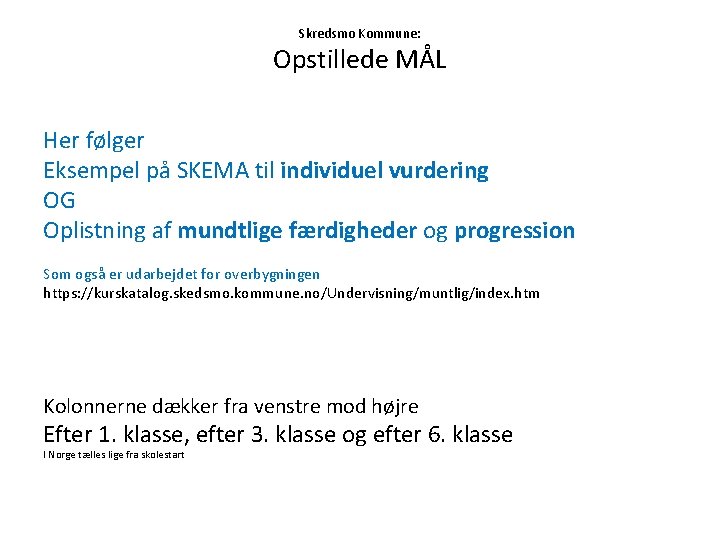 Skredsmo Kommune:
Opstillede MÅL

Her følger
Eksempel på SKEMA til individuel vurdering
OG
Oplistning af mundtlige færdigheder og progression

Som også er udarbejdet for overbygningen
https://kurskatalog.skedsmo.kommune.no/Undervisning/muntlig/index.htm

Kolonnerne dækker fra venstre mod højre
Efter 1. klasse, efter 3. klasse og efter 6. klasse
I Norge tælles lige fra skolestart